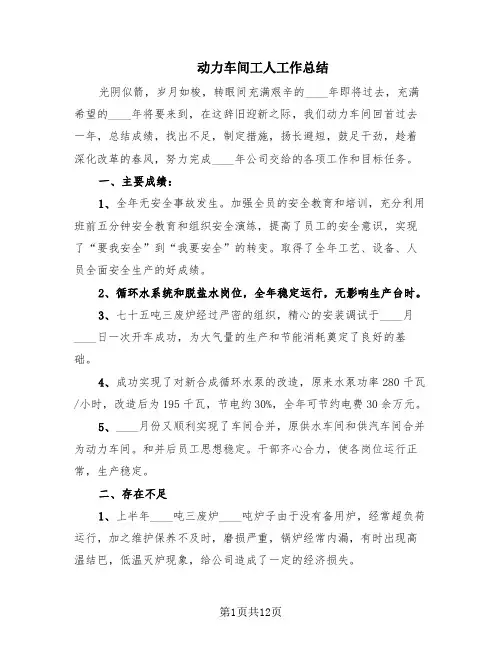 动力车间工人工作总结

光阴似箭，岁月如梭，转眼间充满艰辛的____年即将过去，充满希望的____年将要来到，在这辞旧迎新之际，我们动力车间回首过去一年，总结成绩，找出不足，制定措施，扬长避短，鼓足干劲，趁着深化改革的春风，努力完成____年公司交给的各项工作和目标任务。

一、主要成绩：

1、全年无安全事故发生。加强全员的安全教育和培训，充分利用班前五分钟安全教育和组织安全演练，提高了员工的安全意识，实现了“要我安全”到“我要安全”的转变。取得了全年工艺、设备、人员全面安全生产的好成绩。

2、循环水系统和脱盐水岗位，全年稳定运行，无影响生产台时。

3、七十五吨三废炉经过严密的组织，精心的安装调试于____月____日一次开车成功，为大气量的生产和节能消耗奠定了良好的基础。

4、成功实现了对新合成循环水泵的改造，原来水泵功率280千瓦/小时，改造后为195千瓦，节电约30%，全年可节约电费30余万元。

5、____月份又顺利实现了车间合并，原供水车间和供汽车间合并为动力车间。和并后员工思想稳定。干部齐心合力，使各岗位运行正常，生产稳定。

二、存在不足

1、上半年____吨三废炉____吨炉子由于没有备用炉，经常超负荷运行，加之维护保养不及时，磨损严重，锅炉经常内漏，有时出现高温结巴，低温灭炉现象，给公司造成了一定的经济损失。

第1页共12页